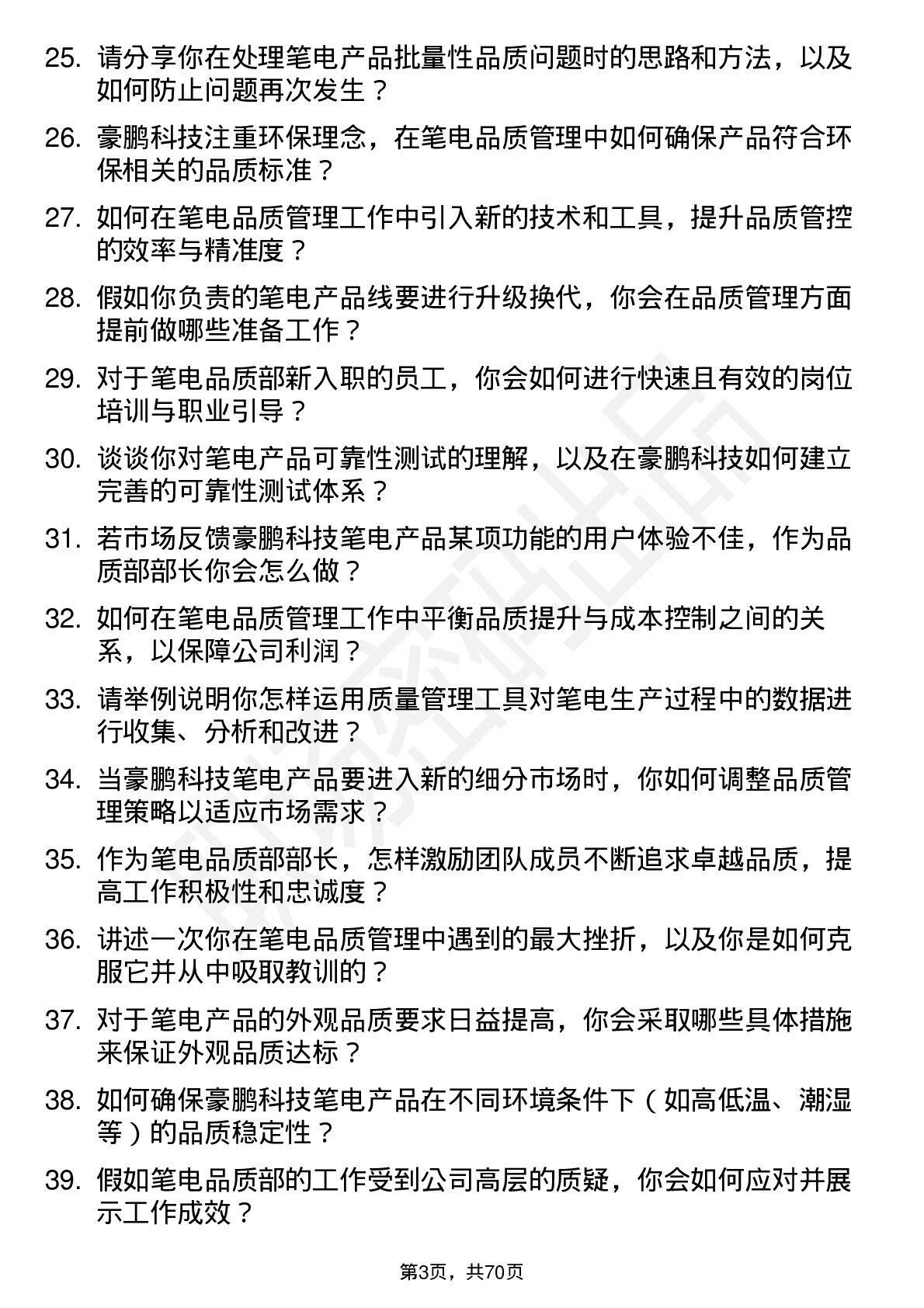 25. 请分享你在处理笔电产品批量性品质问题时的思路和方法，以及如何防止问题再次发生？

26. 豪鹏科技注重环保理念，在笔电品质管理中如何确保产品符合环保相关的品质标准？

27. 如何在笔电品质管理工作中引入新的技术和工具，提升品质管控的效率与精准度？

28. 假如你负责的笔电产品线要进行升级换代，你会在品质管理方面提前做哪些准备工作？

29. 对于笔电品质部新入职的员工，你会如何进行快速且有效的岗位培训与职业引导？

30. 谈谈你对笔电产品可靠性测试的理解，以及在豪鹏科技如何建立完善的可靠性测试体系？

31. 若市场反馈豪鹏科技笔电产品某项功能的用户体验不佳，作为品质部部长你会怎么做？

32. 如何在笔电品质管理工作中平衡品质提升与成本控制之间的关系，以保障公司利润？

33. 请举例说明你怎样运用质量管理工具对笔电生产过程中的数据进行收集、分析和改进？

34. 当豪鹏科技笔电产品要进入新的细分市场时，你如何调整品质管理策略以适应市场需求？

35. 作为笔电品质部部长，怎样激励团队成员不断追求卓越品质，提高工作积极性和忠诚度？

36. 讲述一次你在笔电品质管理中遇到的最大挫折，以及你是如何克服它并从中吸取教训的？

37. 对于笔电产品的外观品质要求日益提高，你会采取哪些具体措施来保证外观品质达标？

38. 如何确保豪鹏科技笔电产品在不同环境条件下（如高低温、潮湿等）的品质稳定性？

39. 假如笔电品质部的工作受到公司高层的质疑，你会如何应对并展示工作成效？

第3页，共70页